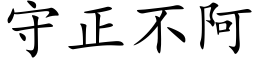 守正不阿